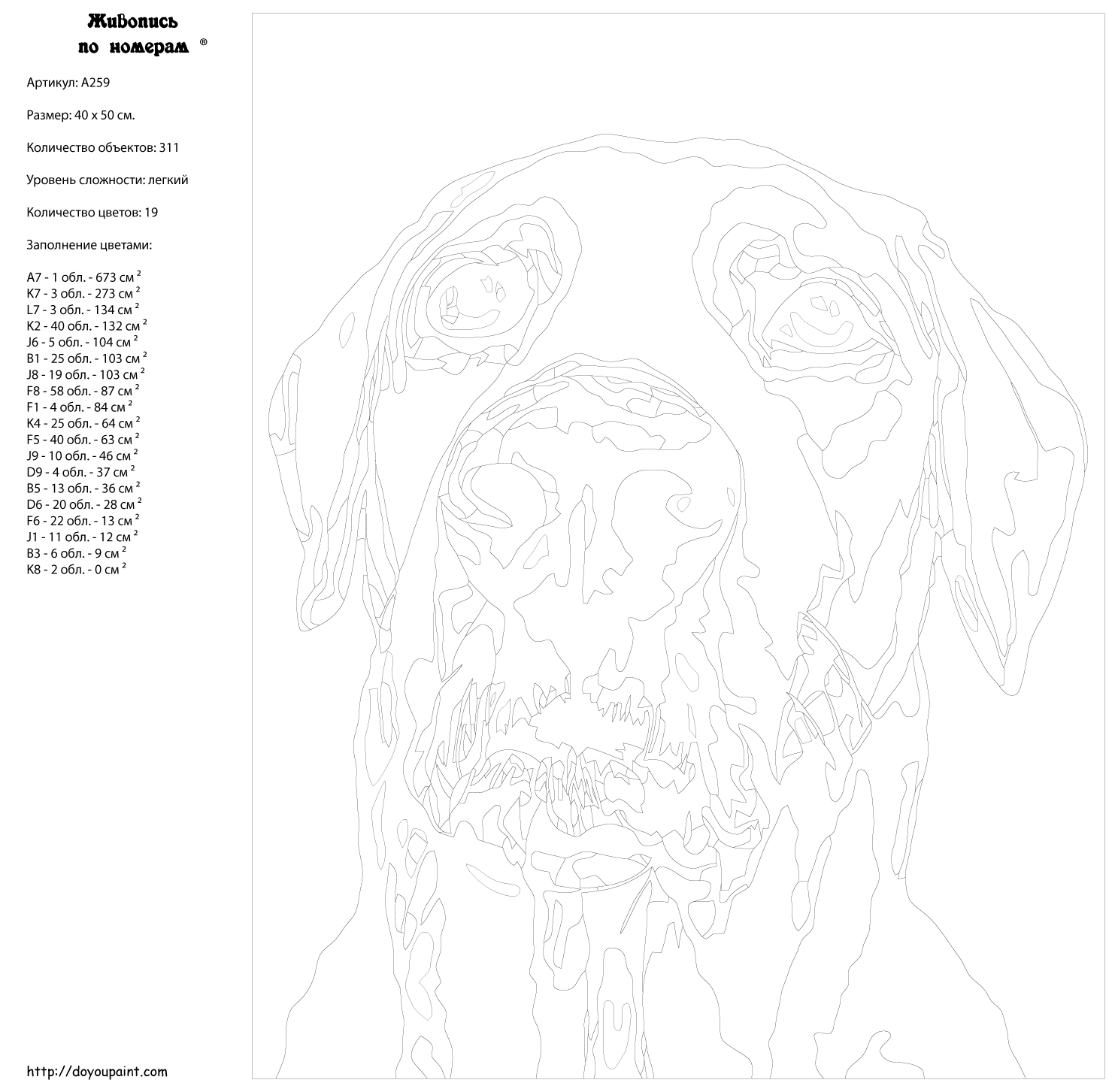 Живопись по номерам ®

Артикул: A259

Размер: 40 x 50 см.

Количество объектов: 311

Уровень сложности: легкий

Количество цветов: 19

Заполнение цветами:

A7 - 1 обл. - 673 см $^2$
K7 - 3 обл. - 273 см $^2$
L7 - 3 обл. - 134 см $^2$
K2 - 40 обл. - 132 см $^2$
J6 - 5 обл. - 104 см $^2$
B1 - 25 обл. - 103 см $^2$
J8 - 19 обл. - 103 см $^2$
F8 - 58 обл. - 87 см $^2$
F1 - 4 обл. - 84 см $^2$
K4 - 25 обл. - 64 см $^2$
F5 - 40 обл. - 63 см $^2$
J9 - 10 обл. - 46 см $^2$
D9 - 4 обл. - 37 см $^2$
B5 - 13 обл. - 36 см $^2$
D6 - 20 обл. - 28 см $^2$
F6 - 22 обл. - 13 см $^2$
J1 - 11 обл. - 12 см $^2$
B3 - 6 обл. - 9 см $^2$
K8 - 2 обл. - 0 см $^2$

http://doyoupaint.com